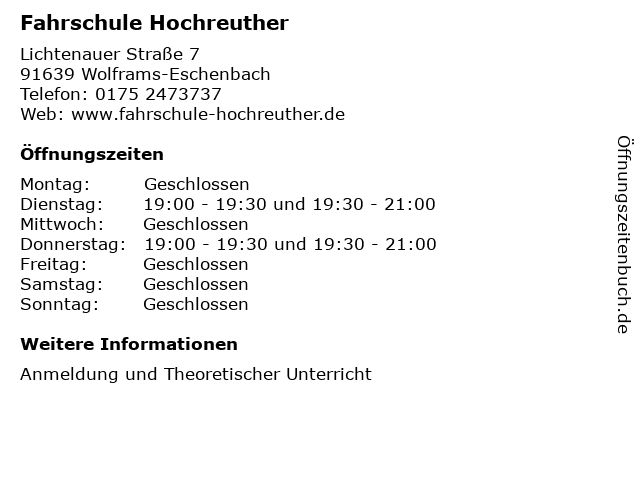 Fahrschule Hochreuther

Lichtenauer Straße 7
91639 Wolframs-Eschenbach
Telefon: 0175 2473737
Web: www.fahrschule-hochreuther.de

Öffnungszeiten

| | |
|---|---|
| Montag: | Geschlossen |
| Dienstag: | 19:00 - 19:30 und 19:30 - 21:00 |
| Mittwoch: | Geschlossen |
| Donnerstag: | 19:00 - 19:30 und 19:30 - 21:00 |
| Freitag: | Geschlossen |
| Samstag: | Geschlossen |
| Sonntag: | Geschlossen |

Weitere Informationen

Anmeldung und Theoretischer Unterricht

Öffnungszeitenbuch.de